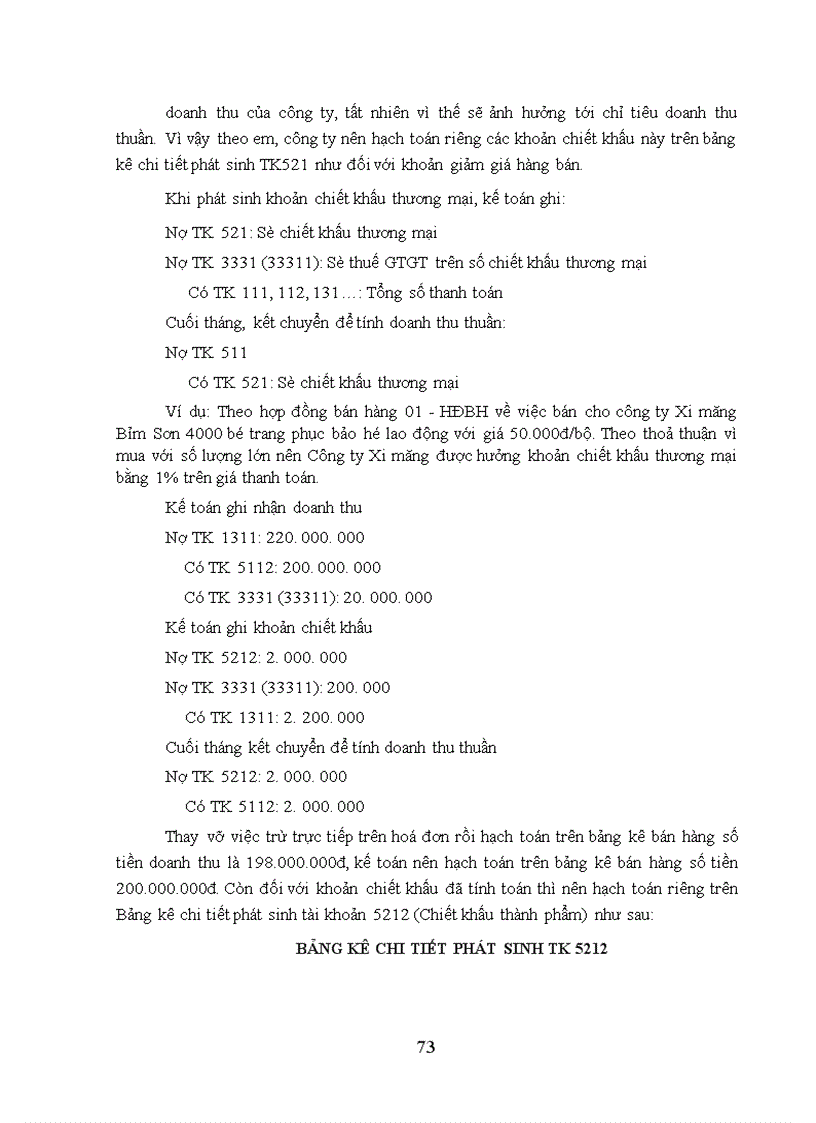 doanh thu của công ty, tất nhiên vì thế sẽ ảnh hưởng tới chỉ tiêu doanh thu thuần. Vì vậy theo em, công ty nên hạch toán riêng các khoản chiết khấu này trên bảng kê chi tiết phát sinh TK521 như đối với khoản giảm giá hàng bán.

Khi phát sinh khoản chiết khấu thương mại, kế toán ghi:

Nợ TK 521: Sè chiết khấu thương mại

Nợ TK 3331 (33311): Sè thuế GTGT trên số chiết khấu thương mại

Có TK 111, 112, 131…: Tổng số thanh toán

Cuối tháng, kết chuyển để tính doanh thu thuần:

Nợ TK 511

Có TK 521: Sè chiết khấu thương mại

Ví dụ: Theo hợp đồng bán hàng 01 - HĐBH về việc bán cho công ty Xi măng Bỉm Sơn 4000 bé trang phục bảo hé lao động với giá 50.000đ/bộ. Theo thoả thuận vì mua với số lượng lớn nên Công ty Xi măng được hưởng khoản chiết khấu thương mại bằng 1% trên giá thanh toán.

Kế toán ghi nhận doanh thu

Nợ TK 1311: 220. 000. 000

Có TK 5112: 200. 000. 000

Có TK 3331 (33311): 20. 000. 000

Kế toán ghi khoản chiết khấu

Nợ TK 5212: 2. 000. 000

Nợ TK 3331 (33311): 200. 000

Có TK 1311: 2. 200. 000

Cuối tháng kết chuyển để tính doanh thu thuần

Nợ TK 5212: 2. 000. 000

Có TK 5112: 2. 000. 000

Thay vỡ việc trừ trực tiếp trên hoá đơn rồi hạch toán trên bảng kê bán hàng số tiền doanh thu là 198.000.000đ, kế toán nên hạch toán trên bảng kê bán hàng số tiền 200.000.000đ. Còn đối với khoản chiết khấu đã tính toán thì nên hạch toán riêng trên Bảng kê chi tiết phát sinh tài khoản 5212 (Chiết khấu thành phẩm) như sau:

BẢNG KÊ CHI TIẾT PHÁT SINH TK 5212

73